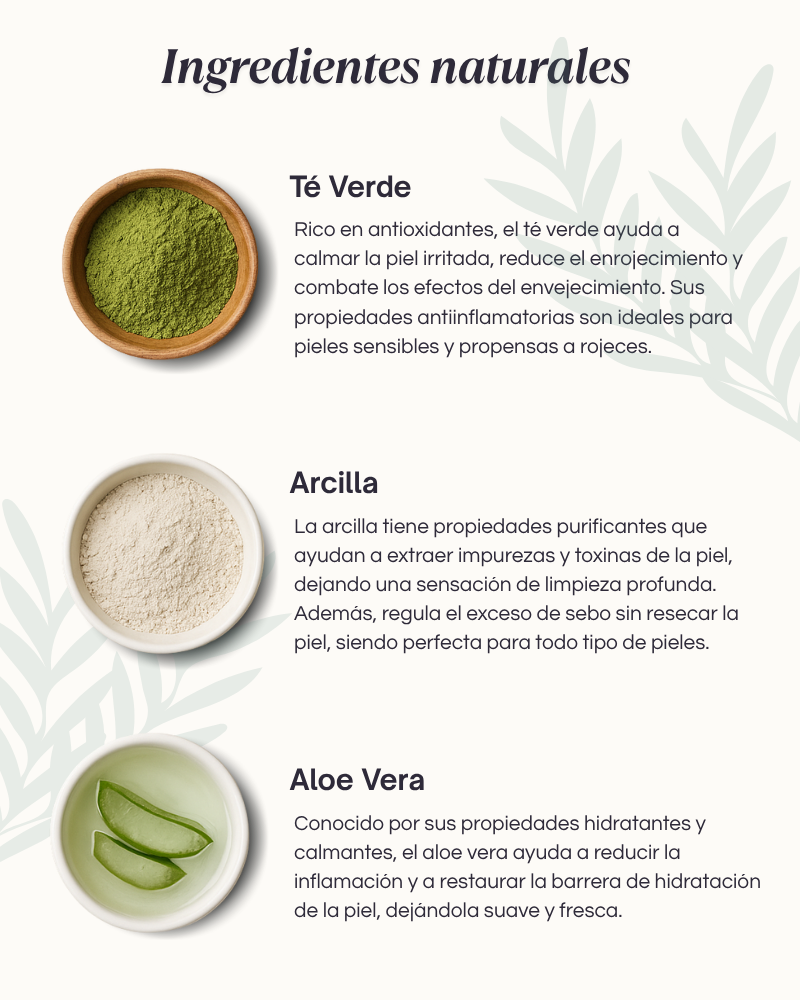 Ingredientes naturales

Té Verde

Rico en antioxidantes, el té verde ayuda a calmar la piel irritada, reduce el enrojecimiento y combate los efectos del envejecimiento. Sus propiedades antiinflamatorias son ideales para pieles sensibles y propensas a rojeces.

Arcilla

La arcilla tiene propiedades purificantes que ayudan a extraer impurezas y toxinas de la piel, dejando una sensación de limpieza profunda. Además, regula el exceso de sebo sin resecar la piel, siendo perfecta para todo tipo de pieles.

Aloe Vera

Conocido por sus propiedades hidratantes y calmantes, el aloe vera ayuda a reducir la inflamación y a restaurar la barrera de hidratación de la piel, dejándola suave y fresca.